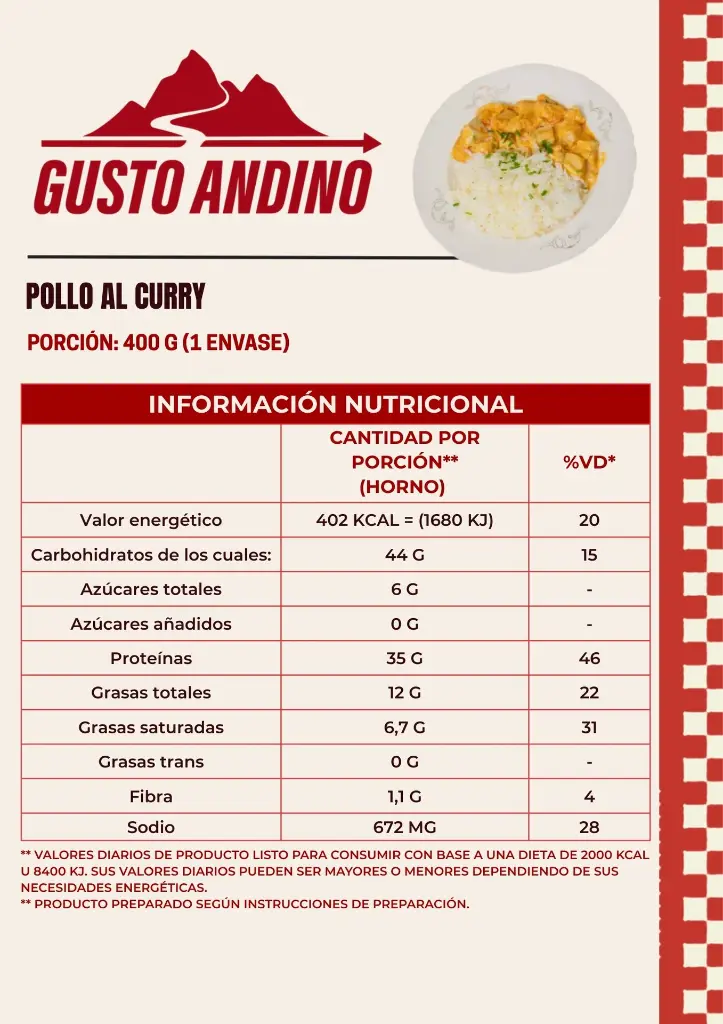 GUSTO ANDINO

POLLO AL CURRY

PORCIÓN: 400 G (1 ENVASE)

INFORMACIÓN NUTRICIONAL

| | CANTIDAD POR PORCIÓN** (HORNO) | %VD* |
|---|---|---|
| Valor energético | 402 KCAL = (1680 KJ) | 20 |
| Carbohidratos de los cuales: | 44 G | 15 |
| Azúcares totales | 6 G | - |
| Azúcares añadidos | 0 G | - |
| Proteínas | 35 G | 46 |
| Grasas totales | 12 G | 22 |
| Grasas saturadas | 6,7 G | 31 |
| Grasas trans | 0 G | - |
| Fibra | 1,1 G | 4 |
| Sodio | 672 MG | 28 |

** VALORES DIARIOS DE PRODUCTO LISTO PARA CONSUMIR CON BASE A UNA DIETA DE 2000 KCAL U 8400 KJ. SUS VALORES DIARIOS PUEDEN SER MAYORES O MENORES DEPENDIENDO DE SUS NECESIDADES ENERGÉTICAS.
** PRODUCTO PREPARADO SEGÚN INSTRUCCIONES DE PREPARACIÓN.